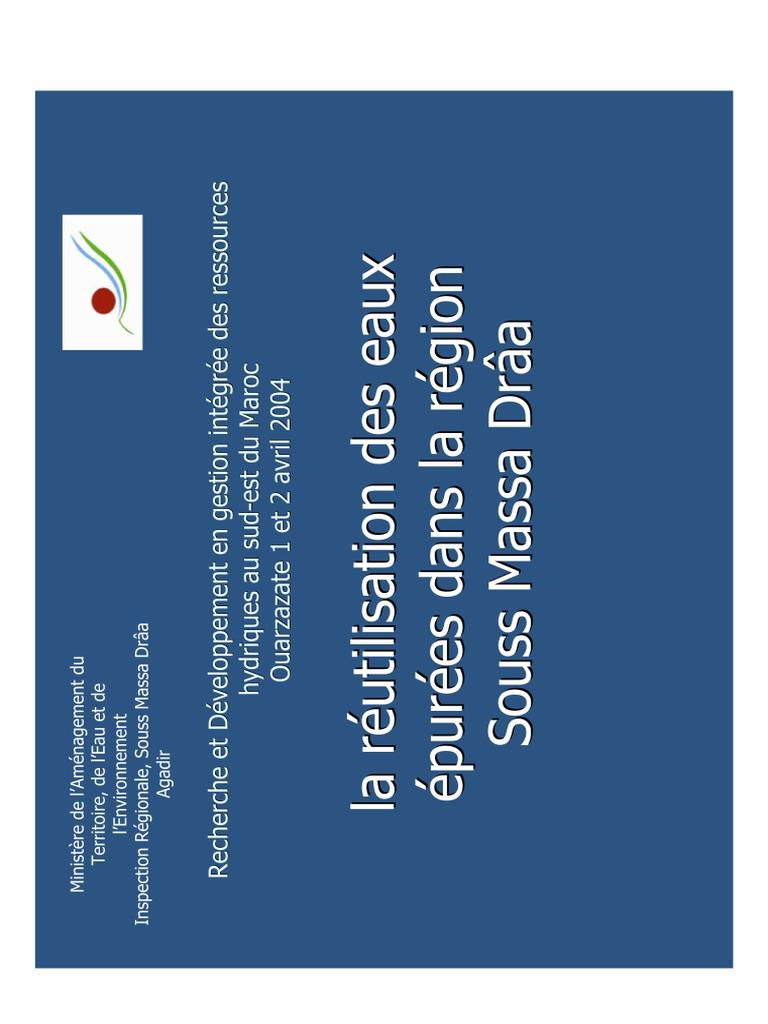 Ministère de l'Aménagement du Territoire, de l'Eau et de l'Environnement
Inspection Régionale, Souss Massa Drâa
Agadir

Recherche et Développement en gestion intégrée des ressources hydriques au sud-est du Maroc
Ouarzazate 1 et 2 avril 2004

la réutilisation des eaux épurées dans la région Souss Massa Drâa